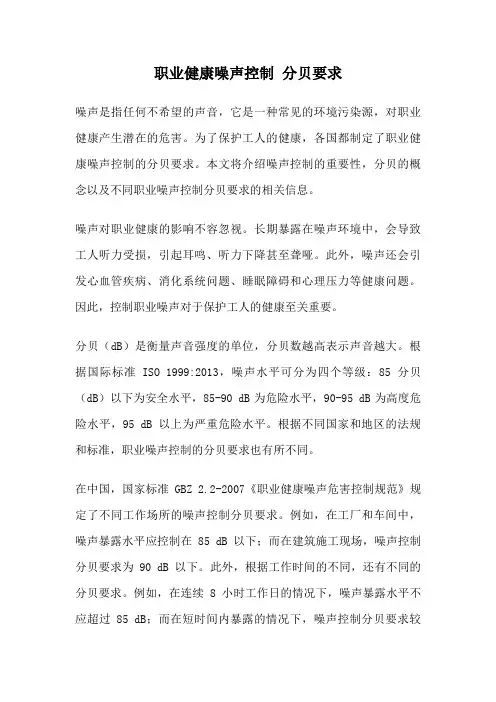 职业健康噪声控制 分贝要求

噪声是指任何不希望的声音，它是一种常见的环境污染源，对职业健康产生潜在的危害。为了保护工人的健康，各国都制定了职业健康噪声控制的分贝要求。本文将介绍噪声控制的重要性，分贝的概念以及不同职业噪声控制分贝要求的相关信息。

噪声对职业健康的影响不容忽视。长期暴露在噪声环境中，会导致工人听力受损，引起耳鸣、听力下降甚至聋哑。此外，噪声还会引发心血管疾病、消化系统问题、睡眠障碍和心理压力等健康问题。因此，控制职业噪声对于保护工人的健康至关重要。

分贝（dB）是衡量声音强度的单位，分贝数越高表示声音越大。根据国际标准 ISO 1999:2013，噪声水平可分为四个等级：85 分贝（dB）以下为安全水平，85-90 dB 为危险水平，90-95 dB 为高度危险水平，95 dB 以上为严重危险水平。根据不同国家和地区的法规和标准，职业噪声控制的分贝要求也有所不同。

在中国，国家标准 GBZ 2.2-2007《职业健康噪声危害控制规范》规定了不同工作场所的噪声控制分贝要求。例如，在工厂和车间中，噪声暴露水平应控制在 85 dB 以下；而在建筑施工现场，噪声控制分贝要求为 90 dB 以下。此外，根据工作时间的不同，还有不同的分贝要求。例如，在连续 8 小时工作日的情况下，噪声暴露水平不应超过 85 dB；而在短时间内暴露的情况下，噪声控制分贝要求较